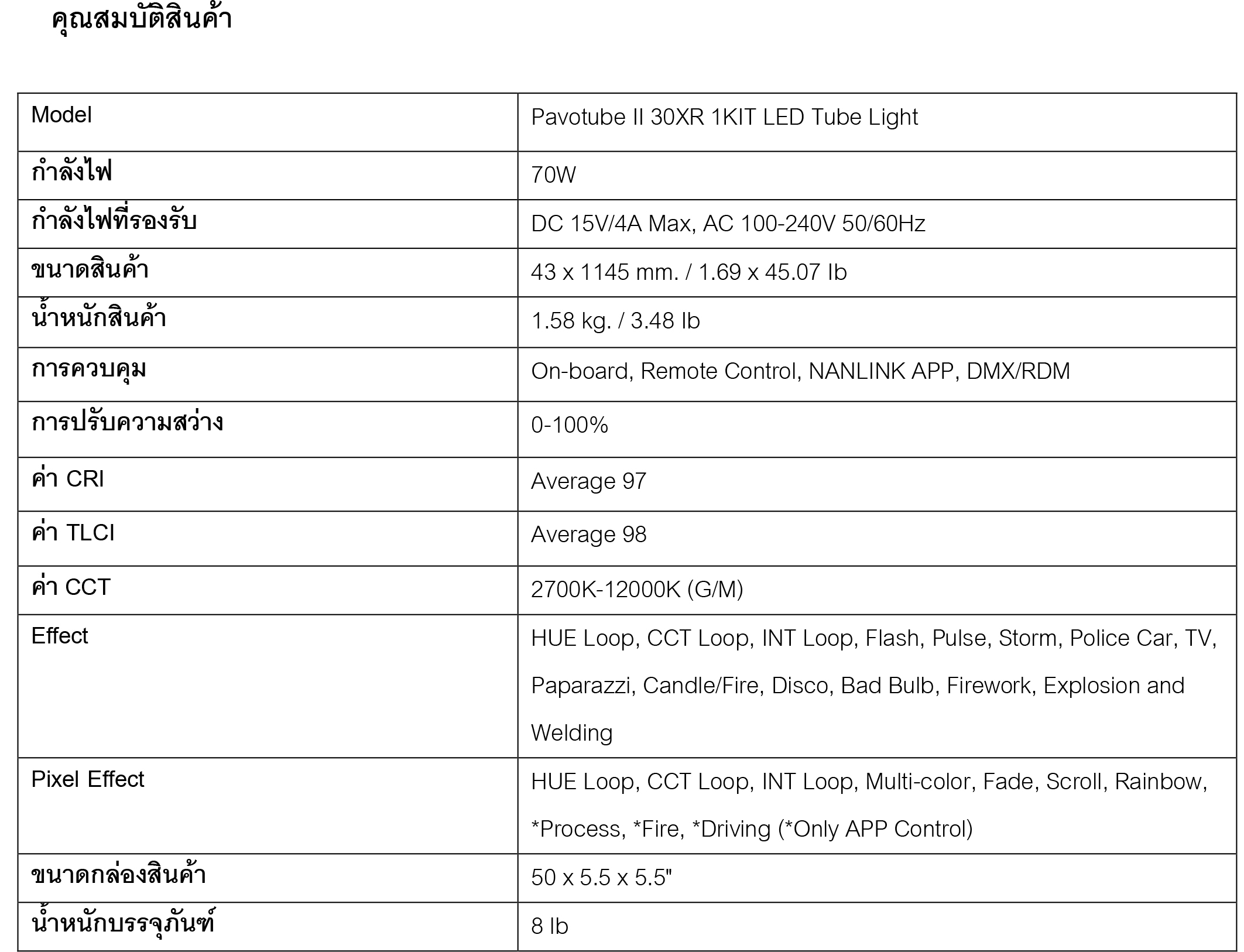 คุณสมบัติสินค้า

| Model | Pavotube II 30XR 1KIT LED Tube Light |
|---|---|
| กำลังไฟ | 70W |
| กำลังไฟที่รองรับ | DC 15V/4A Max, AC 100-240V 50/60Hz |
| ขนาดสินค้า | 43 x 1145 mm. / 1.69 x 45.07 lb |
| น้ำหนักสินค้า | 1.58 kg. / 3.48 lb |
| การควบคุม | On-board, Remote Control, NANLINK APP, DMX/RDM |
| การปรับความสว่าง | 0-100% |
| ค่า CRI | Average 97 |
| ค่า TLCI | Average 98 |
| ค่า CCT | 2700K-12000K (G/M) |
| Effect | HUE Loop, CCT Loop, INT Loop, Flash, Pulse, Storm, Police Car, TV, Paparazzi, Candle/Fire, Disco, Bad Bulb, Firework, Explosion and Welding |
| Pixel Effect | HUE Loop, CCT Loop, INT Loop, Multi-color, Fade, Scroll, Rainbow, *Process, *Fire, *Driving (*Only APP Control) |
| ขนาดกล่องสินค้า | 50 x 5.5 x 5.5" |
| น้ำหนักบรรจุภัณฑ์ | 8 lb |